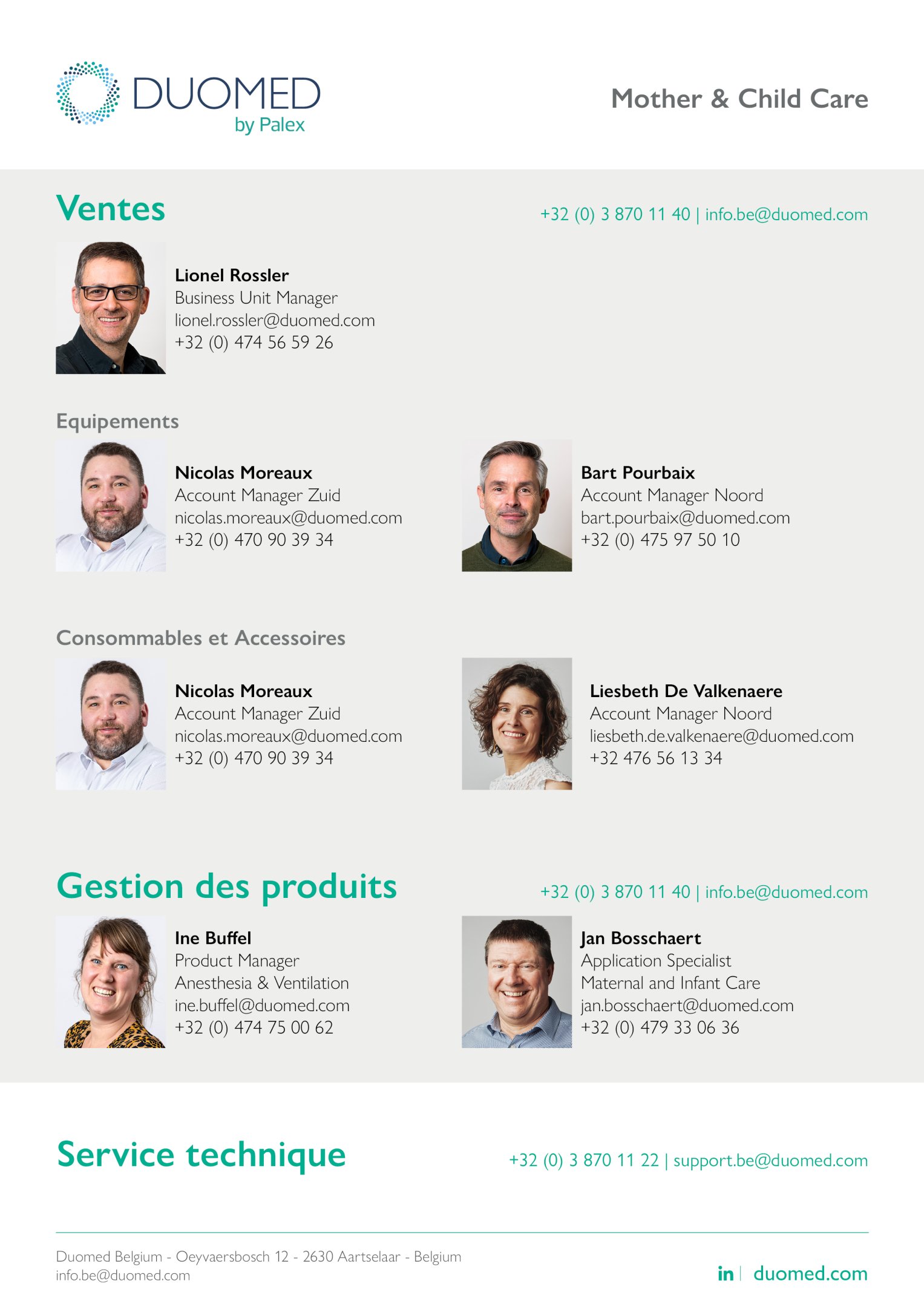 DUOMED
by Palex

Mother & Child Care

Ventes

+32 (0) 3 870 11 40 | info.be@duomed.com

Lionel Rossler
Business Unit Manager
lionel.rossler@duomed.com
+32 (0) 474 56 59 26

Equipements

Nicolas Moreaux
Account Manager Zuid
nicolas.moreaux@duomed.com
+32 (0) 470 90 39 34

Bart Pourbaix
Account Manager Noord
bart.pourbaix@duomed.com
+32 (0) 475 97 50 10

Consommables et Accessoires

Nicolas Moreaux
Account Manager Zuid
nicolas.moreaux@duomed.com
+32 (0) 470 90 39 34

Liesbeth De Valkenaere
Account Manager Noord
liesbeth.de.valkenaere@duomed.com
+32 476 56 13 34

Gestion des produits

+32 (0) 3 870 11 40 | info.be@duomed.com

Ine Buffel
Product Manager
Anesthesia & Ventilation
ine.buffel@duomed.com
+32 (0) 474 75 00 62

Jan Bosschaert
Application Specialist
Maternal and Infant Care
jan.bosschaert@duomed.com
+32 (0) 479 33 06 36

Service technique

+32 (0) 3 870 11 22 | support.be@duomed.com

Duomed Belgium - Oeyvaersbosch 12 - 2630 Aartselaar - Belgium
info.be@duomed.com

in | duomed.com